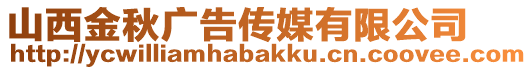 山西金秋广告传媒有限公司
http://ycwilliamhabakku.cn.coovee.com